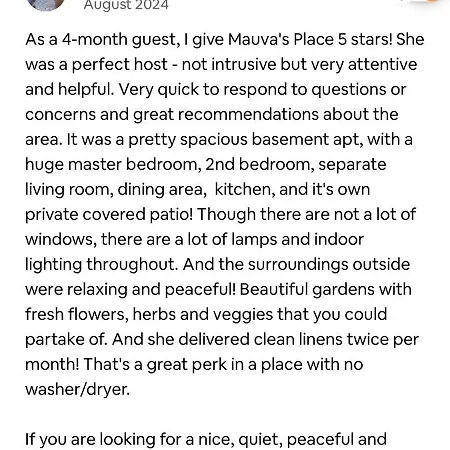 August 2024

As a 4-month guest, I give Mauva's Place 5 stars! She was a perfect host - not intrusive but very attentive and helpful. Very quick to respond to questions or concerns and great recommendations about the area. It was a pretty spacious basement apt, with a huge master bedroom, 2nd bedroom, separate living room, dining area, kitchen, and it's own private covered patio! Though there are not a lot of windows, there are a lot of lamps and indoor lighting throughout. And the surroundings outside were relaxing and peaceful! Beautiful gardens with fresh flowers, herbs and veggies that you could partake of. And she delivered clean linens twice per month! That's a great perk in a place with no washer/dryer.

If you are looking for a nice, quiet, peaceful and